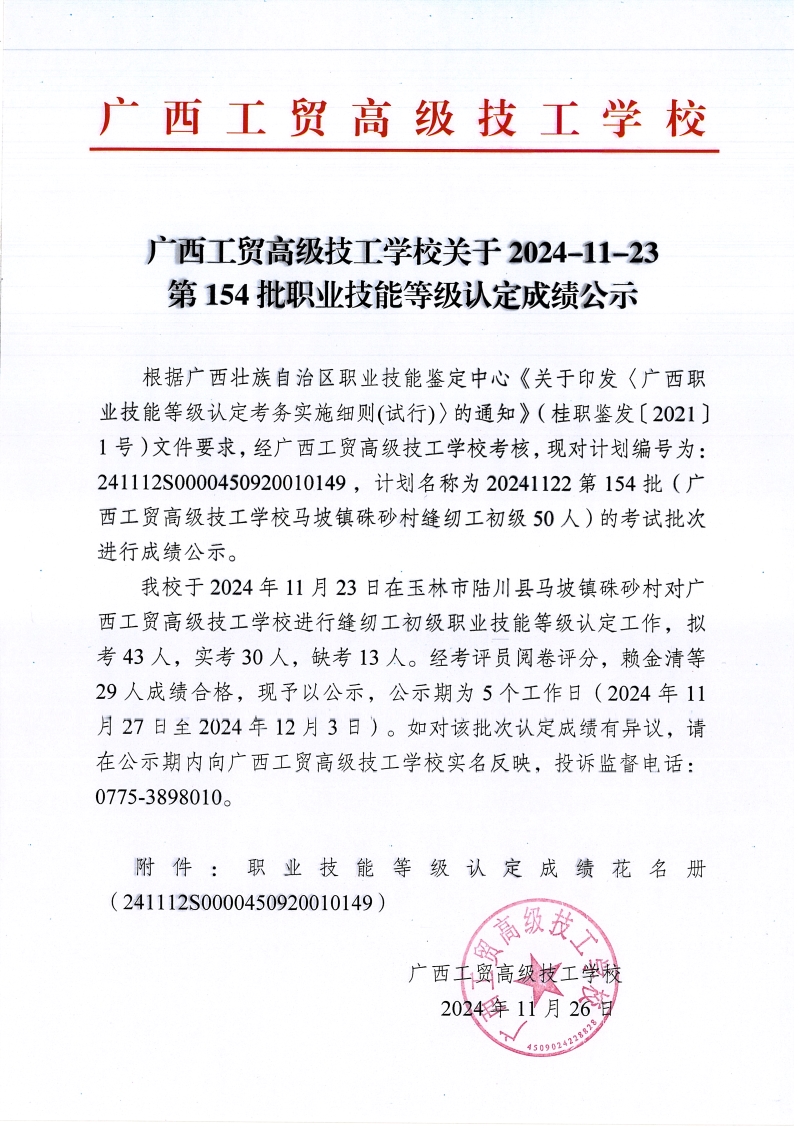 广西工贸高级技工学校

广西工贸高级技工学校关于 2024-11-23 第 154 批职业技能等级认定成绩公示

根据广西壮族自治区职业技能鉴定中心《关于印发〈广西职业技能等级认定考务实施细则(试行)〉的通知》(桂职鉴发〔2021〕1 号)文件要求，经广西工贸高级技工学校考核，现对计划编号为：241112S0000450920010149，计划名称为 20241122 第 154 批（广西工贸高级技工学校马坡镇硃砂村缝纫工初级 50 人）的考试批次进行成绩公示。

我校于 2024 年 11 月 23 日在玉林市陆川县马坡镇硃砂村对广西工贸高级技工学校进行缝纫工初级职业技能等级认定工作，拟考 43 人，实考 30 人，缺考 13 人。经考评员阅卷评分，赖金清等 29 人成绩合格，现予以公示，公示期为 5 个工作日（2024 年 11 月 27 日至 2024 年 12 月 3 日）。如对该批次认定成绩有异议，请在公示期内向广西工贸高级技工学校实名反映，投诉监督电话：0775-3898010。

附件：职业技能等级认定成绩花名册（241112S0000450920010149）

广西工贸高级技工学校
2024 年 11 月 26 日

广西工贸高级技工学校
4509024238828